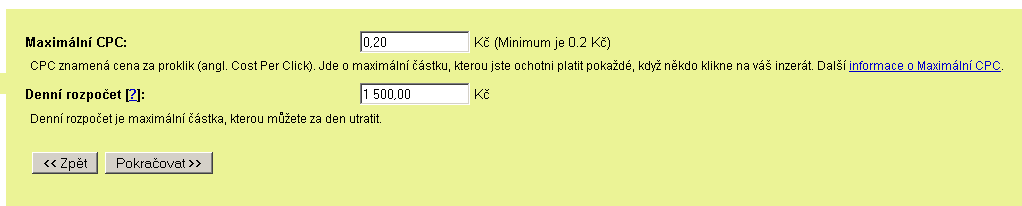 Maximální CPC:
0,20
Kč (Minimum je 0.2 Kč)

CPC znamená cena za proklik (angl. Cost Per Click). Jde o maximální částku, kterou jste ochotni platit pokaždé, když někdo klikne na váš inzerát. Další informace o Maximální CPC.

Denní rozpočet [?]:
1 500,00
Kč

Denní rozpočet je maximální částka, kterou můžete za den utratit.

<< Zpět
Pokračovat >>